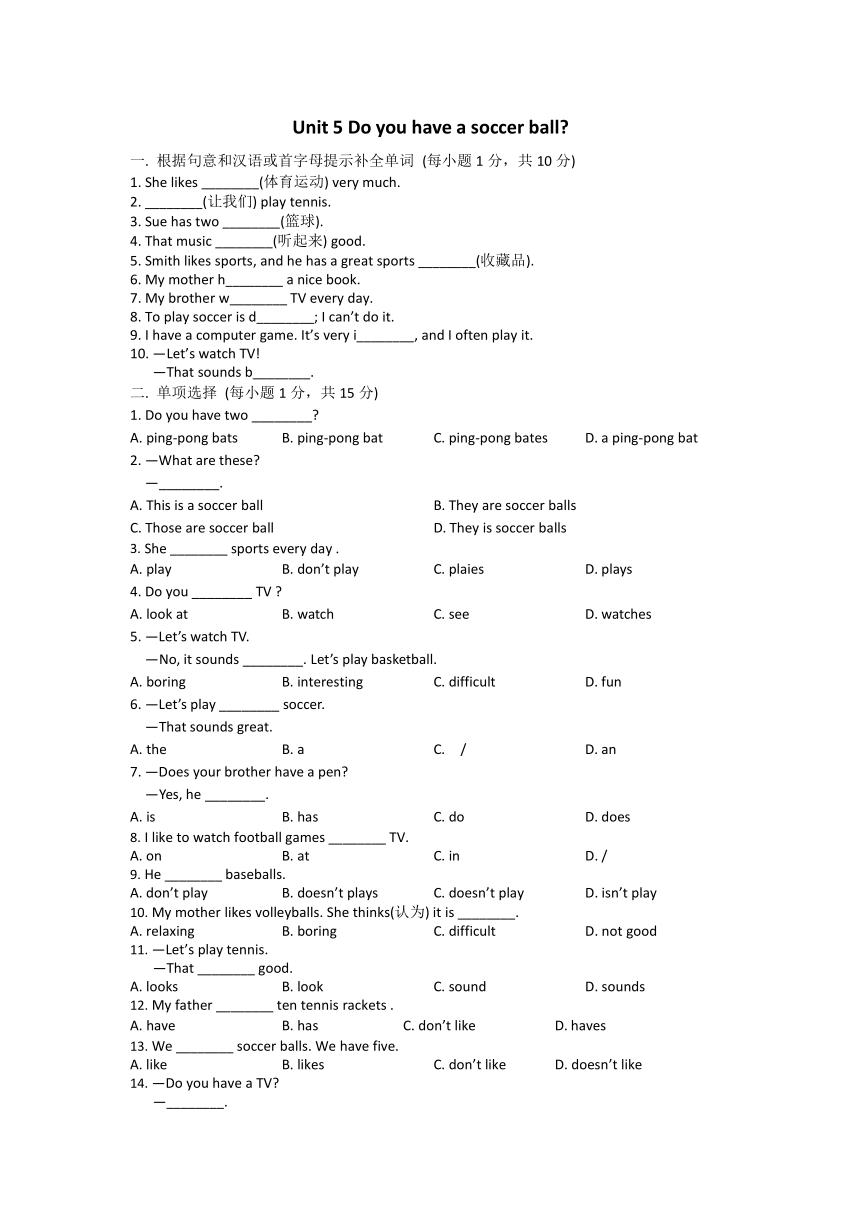 Unit 5 Do you have a soccer ball?

一. 根据句意和汉语或首字母提示补全单词 (每小题 1 分，共 10 分)
1. She likes ________(体育运动) very much.
2. ________(让我们) play tennis.
3. Sue has two ________(篮球).
4. That music ________(听起来) good.
5. Smith likes sports, and he has a great sports ________(收藏品).
6. My mother h________ a nice book.
7. My brother w________ TV every day.
8. To play soccer is d________; I can't do it.
9. I have a computer game. It's very i________, and I often play it.
10. —Let's watch TV!
—That sounds b________.

二. 单项选择 (每小题 1 分，共 15 分)
1. Do you have two ________?
A. ping-pong bats B. ping-pong bat C. ping-pong bates D. a ping-pong bat
2. —What are these?
—________.
A. This is a soccer ball B. They are soccer balls
C. Those are soccer ball D. They is soccer balls
3. She ________ sports every day .
A. play B. don't play C. plaies D. plays
4. Do you ________ TV ?
A. look at B. watch C. see D. watches
5. —Let's watch TV.
—No, it sounds ________. Let's play basketball.
A. boring B. interesting C. difficult D. fun
6. —Let's play ________ soccer.
—That sounds great.
A. the B. a C. / D. an
7. —Does your brother have a pen?
—Yes, he ________.
A. is B. has C. do D. does
8. I like to watch football games ________ TV.
A. on B. at C. in D. /
9. He ________ baseballs.
A. don't play B. doesn't plays C. doesn't play D. isn't play
10. My mother likes volleyballs. She thinks(认为) it is ________.
A. relaxing B. boring C. difficult D. not good
11. —Let's play tennis.
—That ________ good.
A. looks B. look C. sound D. sounds
12. My father ________ ten tennis rackets .
A. have B. has C. don't like D. haves
13. We ________ soccer balls. We have five.
A. like B. likes C. don't like D. doesn't like
14. —Do you have a TV?
—________.